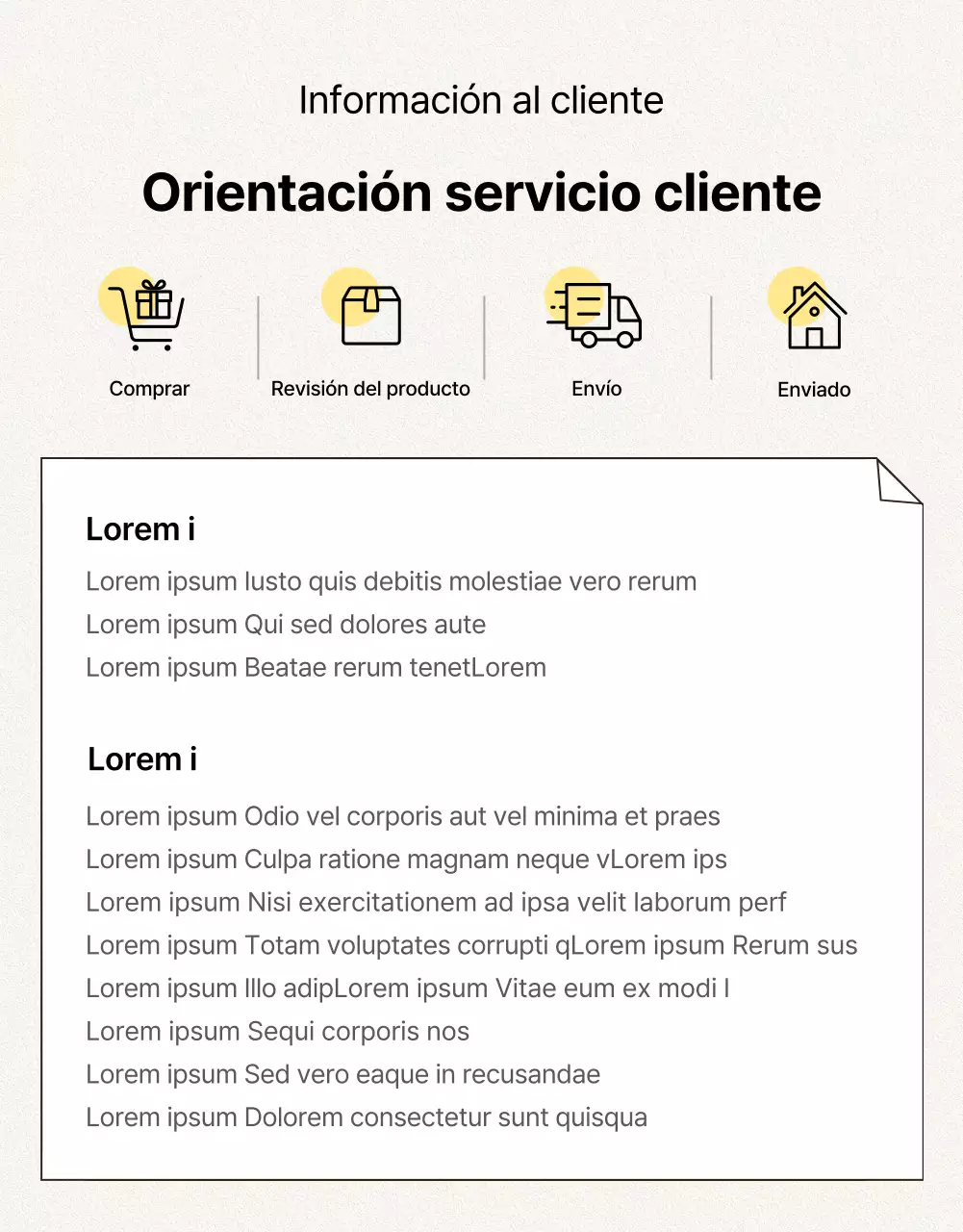 Información al cliente

Orientación servicio cliente

Comprar

Revisión del producto

Envío

Enviado

Lorem i

Lorem ipsum Iusto quis debitis molestiae vero rerum
Lorem ipsum Qui sed dolores aute
Lorem ipsum Beatae rerum tenetLorem

Lorem i

Lorem ipsum Odio vel corporis aut vel minima et praes
Lorem ipsum Culpa ratione magnam neque vLorem ips
Lorem ipsum Nisi exercitationem ad ipsa velit laborum perf
Lorem ipsum Totam voluptates corrupti qLorem ipsum Rerum sus
Lorem ipsum Illo adipLorem ipsum Vitae eum ex modi l
Lorem ipsum Sequi corporis nos
Lorem ipsum Sed vero eaque in recusandae
Lorem ipsum Dolorem consectetur sunt quisqua